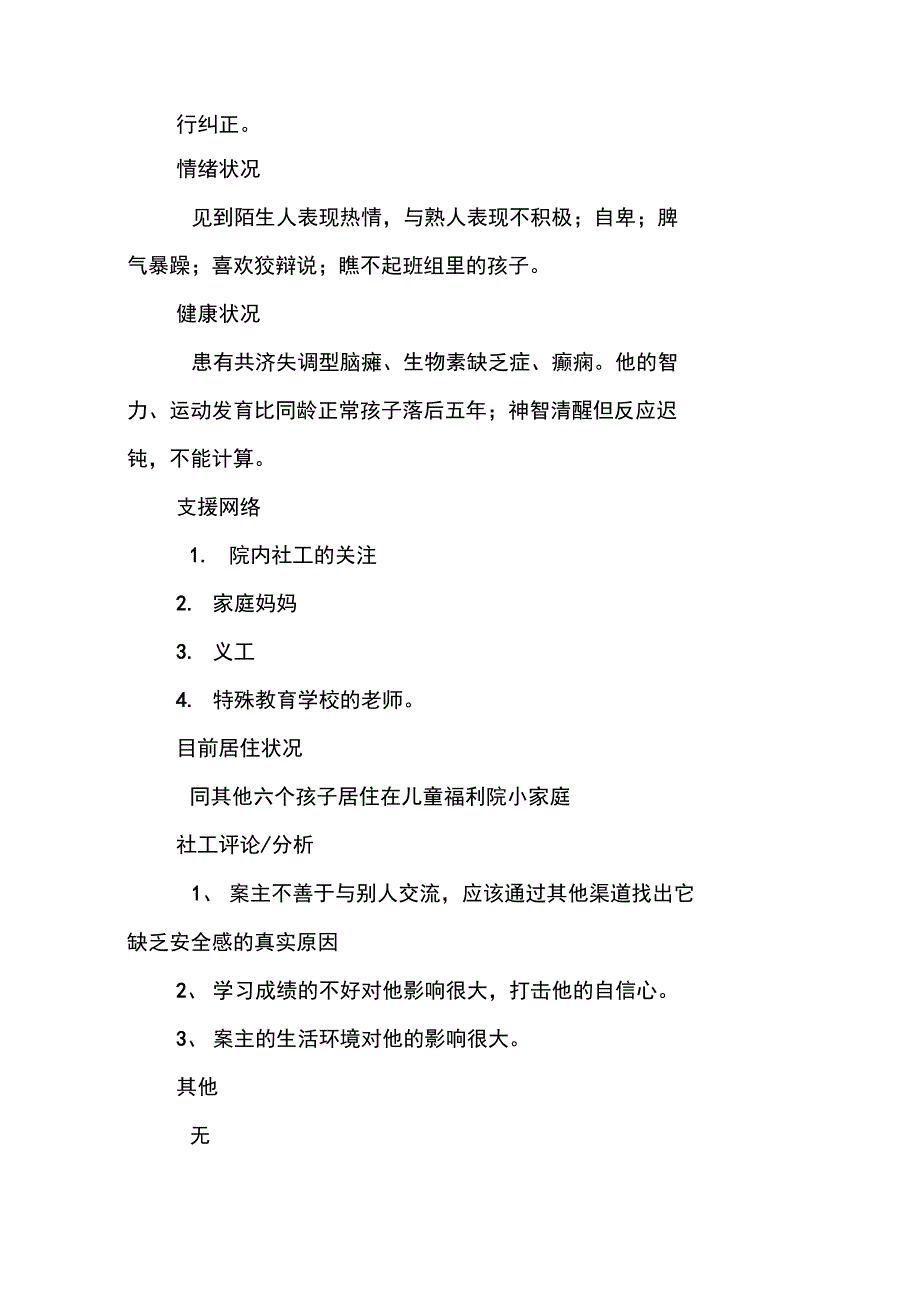 行纠正。

情绪状况

见到陌生人表现热情，与熟人表现不积极；自卑；脾气暴躁；喜欢狡辩说；瞧不起班组里的孩子。

健康状况

患有共济失调型脑瘫、生物素缺乏症、癫痫。他的智力、运动发育比同龄正常孩子落后五年；神智清醒但反应迟钝，不能计算。

支援网络

1. 院内社工的关注

2. 家庭妈妈

3. 义工

4. 特殊教育学校的老师。

目前居住状况

同其他六个孩子居住在儿童福利院小家庭

社工评论/分析

1、 案主不善于与别人交流，应该通过其他渠道找出它缺乏安全感的真实原因

2、 学习成绩的不好对他影响很大，打击他的自信心。

3、 案主的生活环境对他的影响很大。

其他

无